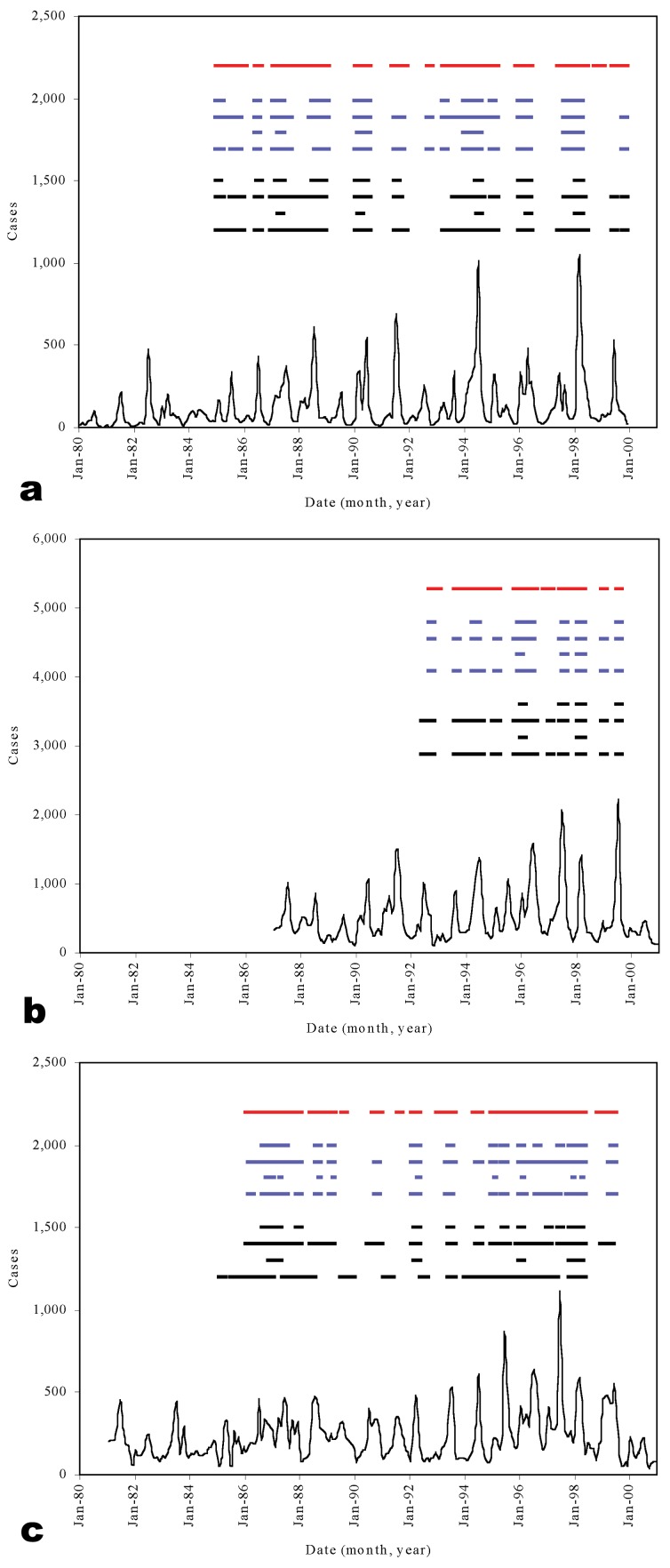 2,500
2,000
1,500
1,000
500
0
Cases
Jan-80
Jan-82
Jan-84
Jan-86
Jan-88
Jan-90
Jan-92
Jan-94
Jan-96
Jan-98
Jan-00
a
Date (month, year)

6,000
5,000
4,000
3,000
2,000
1,000
0
Cases
Jan-80
Jan-82
Jan-84
Jan-86
Jan-88
Jan-90
Jan-92
Jan-94
Jan-96
Jan-98
Jan-00
b
Date (month, year)

2,500
2,000
1,500
1,000
500
0
Cases
Jan-80
Jan-82
Jan-84
Jan-86
Jan-88
Jan-90
Jan-92
Jan-94
Jan-96
Jan-98
Jan-00
c
Date (month, year)